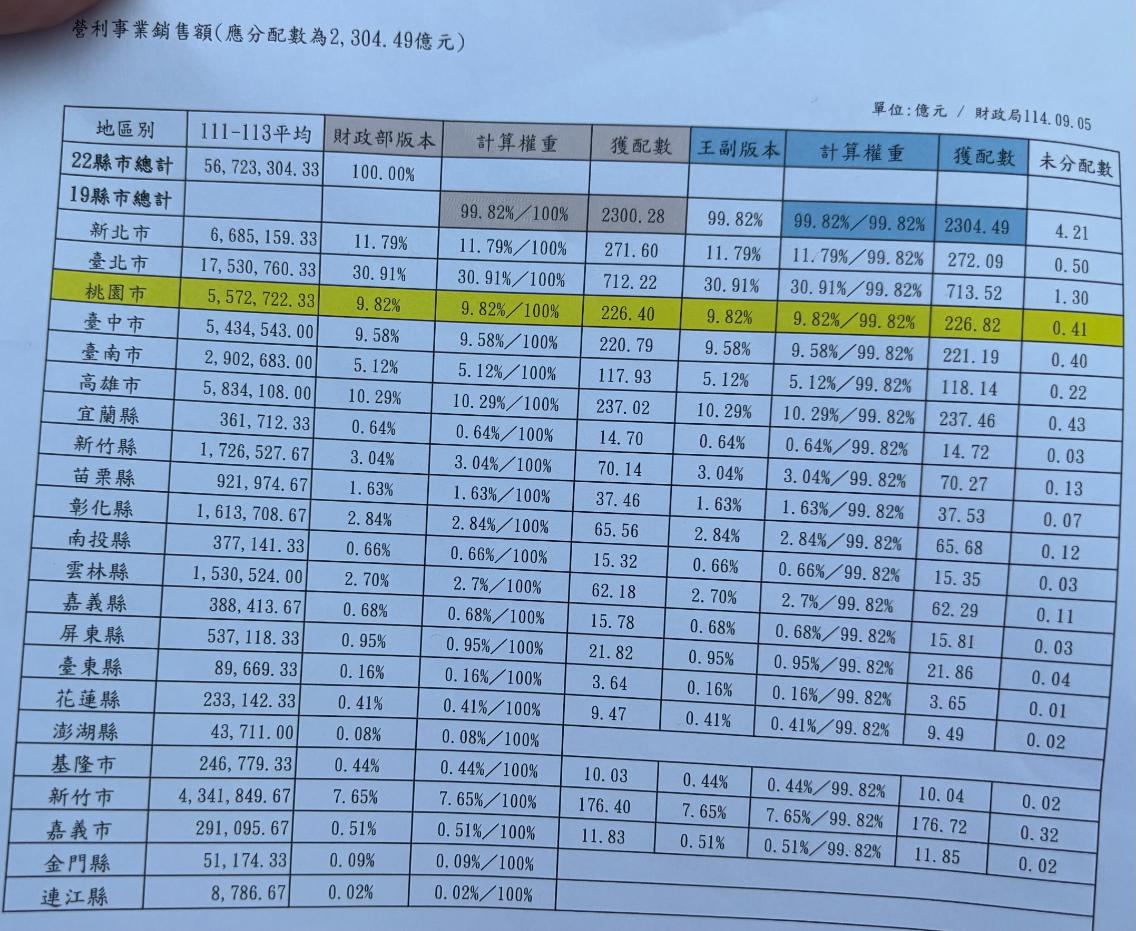 營利事業銷售額(應分配數為2,304.49億元)

單位:億元 / 財政局114.09.05

| 地區別 | 111-113平均 | 財政部版本 | 計算權重 | 獲配數 | 王副版本 | 計算權重 | 獲配數 | 未分配數 |
|---|---|---|---|---|---|---|---|---|
| 22縣市總計 | 56,723,304.33 | 100.00% | | | | | | |
| 19縣市總計 | | | 99.82%/100% | 2300.28 | 99.82% | 99.82%/99.82% | 2304.49 | 4.21 |
| 新北市 | 6,685,159.33 | 11.79% | 11.79%/100% | 271.60 | 11.79% | 11.79%/99.82% | 272.09 | 0.50 |
| 臺北市 | 17,530,760.33 | 30.91% | 30.91%/100% | 712.22 | 30.91% | 30.91%/99.82% | 713.52 | 1.30 |
| 桃園市 | 5,572,722.33 | 9.82% | 9.82%/100% | 226.40 | 9.82% | 9.82%/99.82% | 226.82 | 0.41 |
| 臺中市 | 5,434,543.00 | 9.58% | 9.58%/100% | 220.79 | 9.58% | 9.58%/99.82% | 221.19 | 0.40 |
| 臺南市 | 2,902,683.00 | 5.12% | 5.12%/100% | 117.93 | 5.12% | 5.12%/99.82% | 118.14 | 0.22 |
| 高雄市 | 5,834,108.00 | 10.29% | 10.29%/100% | 237.02 | 10.29% | 10.29%/99.82% | 237.46 | 0.43 |
| 宜蘭縣 | 361,712.33 | 0.64% | 0.64%/100% | 14.70 | 0.64% | 0.64%/99.82% | 14.72 | 0.03 |
| 新竹縣 | 1,726,527.67 | 3.04% | 3.04%/100% | 70.14 | 3.04% | 3.04%/99.82% | 70.27 | 0.13 |
| 苗栗縣 | 921,974.67 | 1.63% | 1.63%/100% | 37.46 | 1.63% | 1.63%/99.82% | 37.53 | 0.07 |
| 彰化縣 | 1,613,708.67 | 2.84% | 2.84%/100% | 65.56 | 2.84% | 2.84%/99.82% | 65.68 | 0.12 |
| 南投縣 | 377,141.33 | 0.66% | 0.66%/100% | 15.32 | 0.66% | 0.66%/99.82% | 15.35 | 0.03 |
| 雲林縣 | 1,530,524.00 | 2.70% | 2.7%/100% | 62.18 | 2.70% | 2.7%/99.82% | 62.29 | 0.11 |
| 嘉義縣 | 388,413.67 | 0.68% | 0.68%/100% | 15.78 | 0.68% | 0.68%/99.82% | 15.81 | 0.03 |
| 屏東縣 | 537,118.33 | 0.95% | 0.95%/100% | 21.82 | 0.95% | 0.95%/99.82% | 21.86 | 0.04 |
| 臺東縣 | 89,669.33 | 0.16% | 0.16%/100% | 3.64 | 0.16% | 0.16%/99.82% | 3.65 | 0.01 |
| 花蓮縣 | 233,142.33 | 0.41% | 0.41%/100% | 9.47 | 0.41% | 0.41%/99.82% | 9.49 | 0.02 |
| 澎湖縣 | 43,711.00 | 0.08% | 0.08%/100% | | | | | |
| 基隆市 | 246,779.33 | 0.44% | 0.44%/100% | 10.03 | 0.44% | 0.44%/99.82% | 10.04 | 0.02 |
| 新竹市 | 4,341,849.67 | 7.65% | 7.65%/100% | 176.40 | 7.65% | 7.65%/99.82% | 176.72 | 0.32 |
| 嘉義市 | 291,095.67 | 0.51% | 0.51%/100% | 11.83 | 0.51% | 0.51%/99.82% | 11.85 | 0.02 |
| 金門縣 | 51,174.33 | 0.09% | 0.09%/100% | | | | | |
| 連江縣 | 8,786.67 | 0.02% | 0.02%/100% | | | | | |